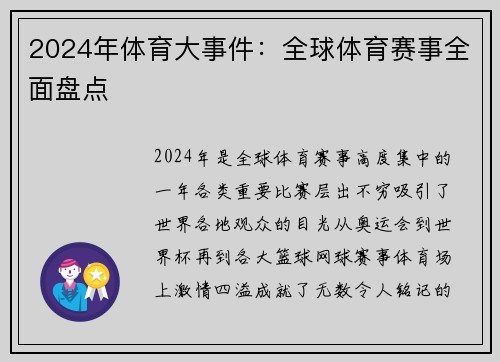 2024年体育大事件：全球体育赛事全面盘点

2024年是全球体育赛事高度集中的一年各类重要比赛层出不穷吸引了世界各地观众的目光从奥运会到世界杯再到各大篮球网球赛事体育场上激情四溢成就了无数令人铭记的